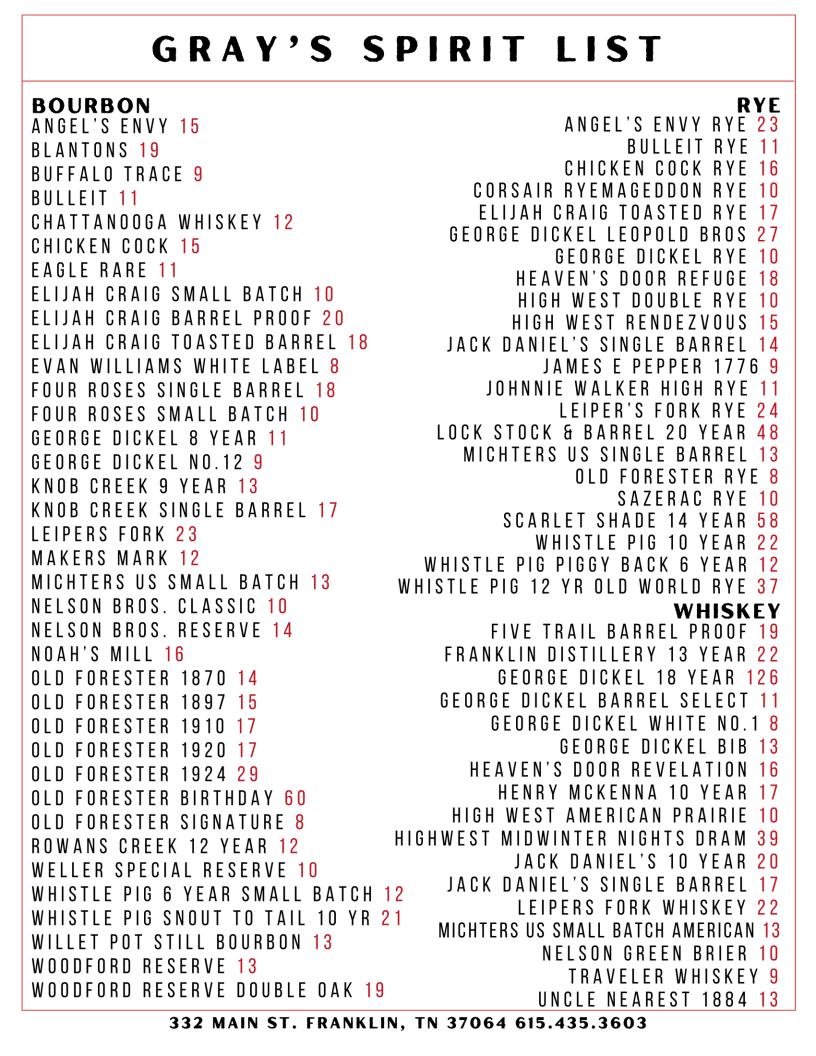 GRAY'S SPIRIT LIST

BOURBON
ANGEL'S ENVY 15
BLANTONS 19
BUFFALO TRACE 9
BULLEIT 11
CHATTANOOGA WHISKEY 12
CHICKEN COCK 15
EAGLE RARE 11
ELIJAH CRAIG SMALL BATCH 10
ELIJAH CRAIG BARREL PROOF 20
ELIJAH CRAIG TOASTED BARREL 18
EVAN WILLIAMS WHITE LABEL 8
FOUR ROSES SINGLE BARREL 18
FOUR ROSES SMALL BATCH 10
GEORGE DICKEL 8 YEAR 11
GEORGE DICKEL NO.12 9
KNOB CREEK 9 YEAR 13
KNOB CREEK SINGLE BARREL 17
LEIPERS FORK 23
MAKERS MARK 12
MICHTERS US SMALL BATCH 13
NELSON BROS. CLASSIC 10
NELSON BROS. RESERVE 14
NOAH'S MILL 16
OLD FORESTER 1870 14
OLD FORESTER 1897 15
OLD FORESTER 1910 17
OLD FORESTER 1920 17
OLD FORESTER 1924 29
OLD FORESTER BIRTHDAY 60
OLD FORESTER SIGNATURE 8
ROWANS CREEK 12 YEAR 12
WELLER SPECIAL RESERVE 10
WHISTLE PIG 6 YEAR SMALL BATCH 12
WHISTLE PIG SNOUT TO TAIL 10 YR 21
WILLET POT STILL BOURBON 13
WOODFORD RESERVE 13
WOODFORD RESERVE DOUBLE OAK 19

RYE
ANGEL'S ENVY RYE 23
BULLEIT RYE 11
CHICKEN COCK RYE 16
CORSAIR RYEMAGEDDON RYE 10
ELIJAH CRAIG TOASTED RYE 17
GEORGE DICKEL LEOPOLD BROS 27
GEORGE DICKEL RYE 10
HEAVEN'S DOOR REFUGE 18
HIGH WEST DOUBLE RYE 10
HIGH WEST RENDEZVOUS 15
JACK DANIEL'S SINGLE BARREL 14
JAMES E PEPPER 1776 9
JOHNNIE WALKER HIGH RYE 11
LEIPER'S FORK RYE 24
LOCK STOCK & BARREL 20 YEAR 48
MICHTERS US SINGLE BARREL 13
OLD FORESTER RYE 8
SAZERAC RYE 10
SCARLET SHADE 14 YEAR 58
WHISTLE PIG 10 YEAR 22
WHISTLE PIG PIGGY BACK 6 YEAR 12
WHISTLE PIG 12 YR OLD WORLD RYE 37

WHISKEY
FIVE TRAIL BARREL PROOF 19
FRANKLIN DISTILLERY 13 YEAR 22
GEORGE DICKEL 18 YEAR 126
GEORGE DICKEL BARREL SELECT 11
GEORGE DICKEL WHITE NO.1 8
GEORGE DICKEL BIB 13
HEAVEN'S DOOR REVELATION 16
HENRY MCKENNA 10 YEAR 17
HIGH WEST AMERICAN PRAIRIE 10
HIGHWEST MIDWINTER NIGHTS DRAM 39
JACK DANIEL'S 10 YEAR 20
JACK DANIEL'S SINGLE BARREL 17
LEIPERS FORK WHISKEY 22
MICHTERS US SMALL BATCH AMERICAN 13
NELSON GREEN BRIER 10
TRAVELER WHISKEY 9
UNCLE NEAREST 1884 13

332 MAIN ST. FRANKLIN, TN 37064 615.435.3603